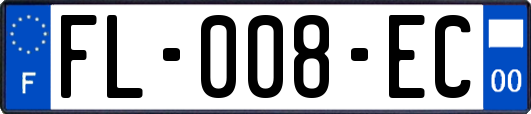 F
FL-008-EC
00